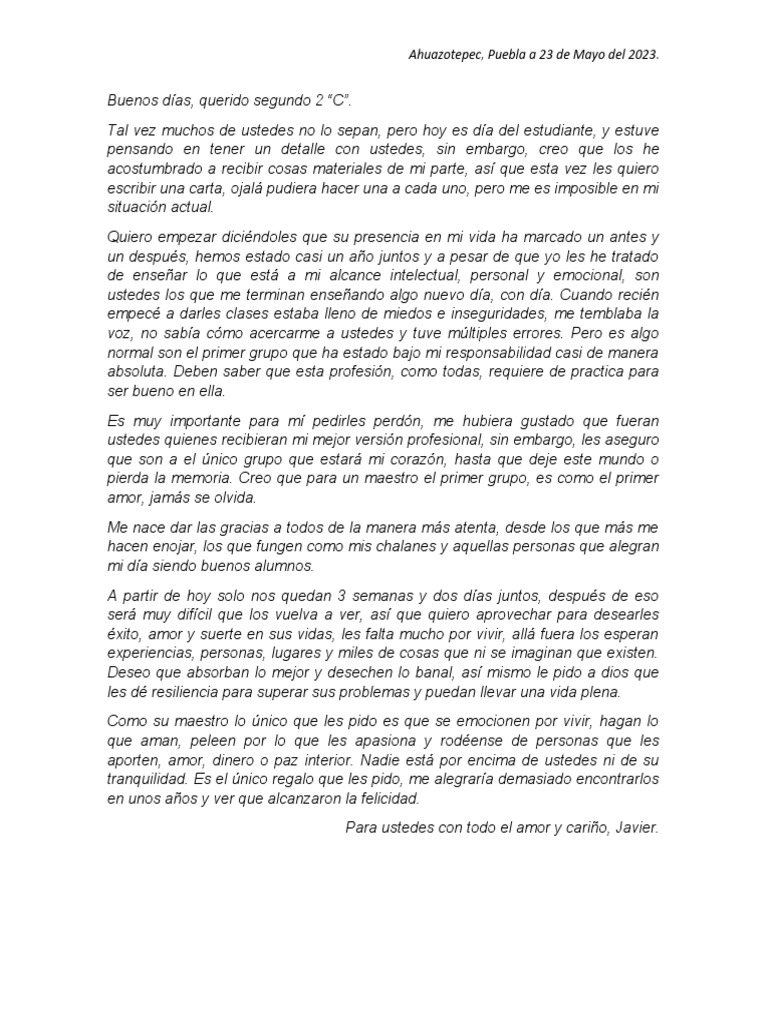 Ahuazotepec, Puebla a 23 de Mayo del 2023.

Buenos días, querido segundo 2 "C".

Tal vez muchos de ustedes no lo sepan, pero hoy es día del estudiante, y estuve pensando en tener un detalle con ustedes, sin embargo, creo que los he acostumbrado a recibir cosas materiales de mi parte, así que esta vez les quiero escribir una carta, ojalá pudiera hacer una a cada uno, pero me es imposible en mi situación actual.

Quiero empezar diciéndoles que su presencia en mi vida ha marcado un antes y un después, hemos estado casi un año juntos y a pesar de que yo les he tratado de enseñar lo que está a mi alcance intelectual, personal y emocional, son ustedes los que me terminan enseñando algo nuevo día, con día. Cuando recién empecé a darles clases estaba lleno de miedos e inseguridades, me temblaba la voz, no sabía cómo acercarme a ustedes y tuve múltiples errores. Pero es algo normal son el primer grupo que ha estado bajo mi responsabilidad casi de manera absoluta. Deben saber que esta profesión, como todas, requiere de practica para ser bueno en ella.

Es muy importante para mí pedirles perdón, me hubiera gustado que fueran ustedes quienes recibieran mi mejor versión profesional, sin embargo, les aseguro que son a el único grupo que estará mi corazón, hasta que deje este mundo o pierda la memoria. Creo que para un maestro el primer grupo, es como el primer amor, jamás se olvida.

Me nace dar las gracias a todos de la manera más atenta, desde los que más me hacen enojar, los que fungen como mis chalanes y aquellas personas que alegran mi día siendo buenos alumnos.

A partir de hoy solo nos quedan 3 semanas y dos días juntos, después de eso será muy difícil que los vuelva a ver, así que quiero aprovechar para desearles éxito, amor y suerte en sus vidas, les falta mucho por vivir, allá fuera los esperan experiencias, personas, lugares y miles de cosas que ni se imaginan que existen. Deseo que absorban lo mejor y desechen lo banal, así mismo le pido a dios que les dé resiliencia para superar sus problemas y puedan llevar una vida plena.

Como su maestro lo único que les pido es que se emocionen por vivir, hagan lo que aman, peleen por lo que les apasiona y rodéense de personas que les aporten, amor, dinero o paz interior. Nadie está por encima de ustedes ni de su tranquilidad. Es el único regalo que les pido, me alegraría demasiado encontrarlos en unos años y ver que alcanzaron la felicidad.

Para ustedes con todo el amor y cariño, Javier.